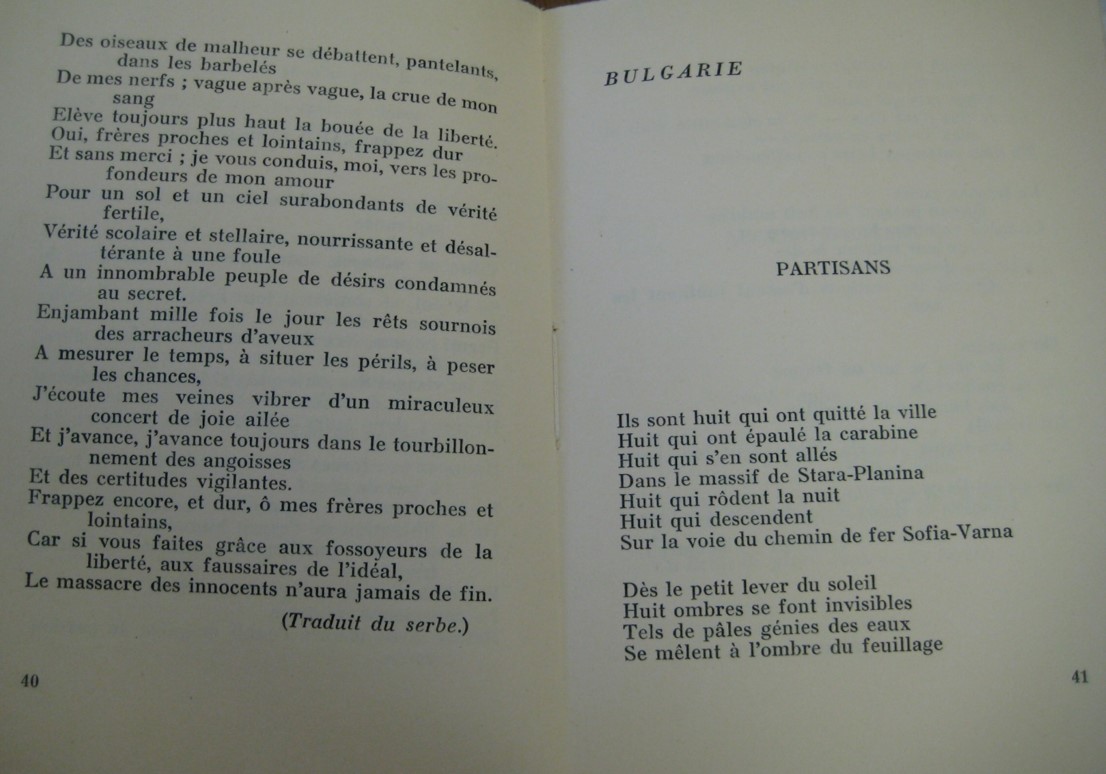 Des oiseaux de malheur se débattent, pantelants, dans les barbelés
De mes nerfs ; vague après vague, la crue de mon sang
Elève toujours plus haut la bouée de la liberté.
Oui, frères proches et lointains, frappez dur
Et sans merci ; je vous conduis, moi, vers les profondeurs de mon amour
Pour un sol et un ciel surabondants de vérité fertile,
Vérité scolaire et stellaire, nourrissante et désaltérante à une foule
A un innombrable peuple de désirs condamnés au secret.
Enjambant mille fois le jour les rêts sournois des arracheurs d'aveux
A mesurer le temps, à situer les périls, à peser les chances,
J'écoute mes veines vibrer d'un miraculeux concert de joie ailée
Et j'avance, j'avance toujours dans le tourbillonnement des angoisses
Et des certitudes vigilantes.
Frappez encore, et dur, ô mes frères proches et lointains,
Car si vous faites grâce aux fossoyeurs de la liberté, aux faussaires de l'idéal,
Le massacre des innocents n'aura jamais de fin.

(Traduit du serbe.)

40

BULGARIE

PARTISANS

Ils sont huit qui ont quitté la ville
Huit qui ont épaulé la carabine
Huit qui s'en sont allés
Dans le massif de Stara-Planina
Huit qui rôdent la nuit
Huit qui descendent
Sur la voie du chemin de fer Sofia-Varna

Dès le petit lever du soleil
Huit ombres se font invisibles
Tels de pâles génies des eaux
Se mêlent à l'ombre du feuillage

41